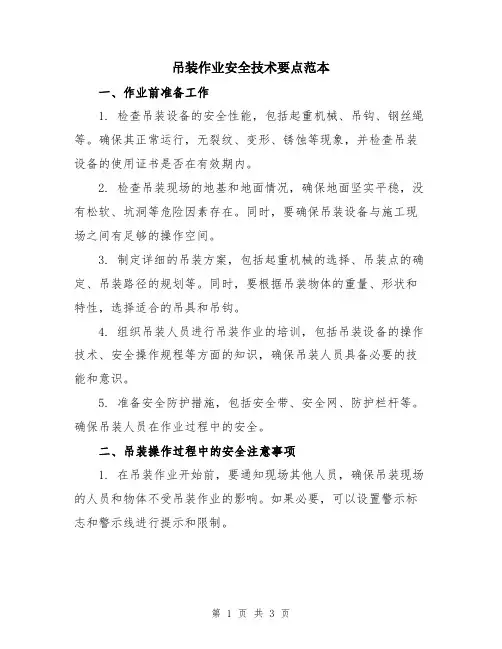 吊装作业安全技术要点范本

一、作业前准备工作

1. 检查吊装设备的安全性能，包括起重机械、吊钩、钢丝绳等。确保其正常运行，无裂纹、变形、锈蚀等现象，并检查吊装设备的使用证书是否在有效期内。

2. 检查吊装现场的地基和地面情况，确保地面坚实平稳，没有松软、坑洞等危险因素存在。同时，要确保吊装设备与施工现场之间有足够的操作空间。

3. 制定详细的吊装方案，包括起重机械的选择、吊装点的确定、吊装路径的规划等。同时，要根据吊装物体的重量、形状和特性，选择适合的吊具和吊钩。

4. 组织吊装人员进行吊装作业的培训，包括吊装设备的操作技术、安全操作规程等方面的知识，确保吊装人员具备必要的技能和意识。

5. 准备安全防护措施，包括安全带、安全网、防护栏杆等。确保吊装人员在作业过程中的安全。

二、吊装操作过程中的安全注意事项

1. 在吊装作业开始前，要通知现场其他人员，确保吊装现场的人员和物体不受吊装作业的影响。如果必要，可以设置警示标志和警示线进行提示和限制。

第 1 页 共 3 页